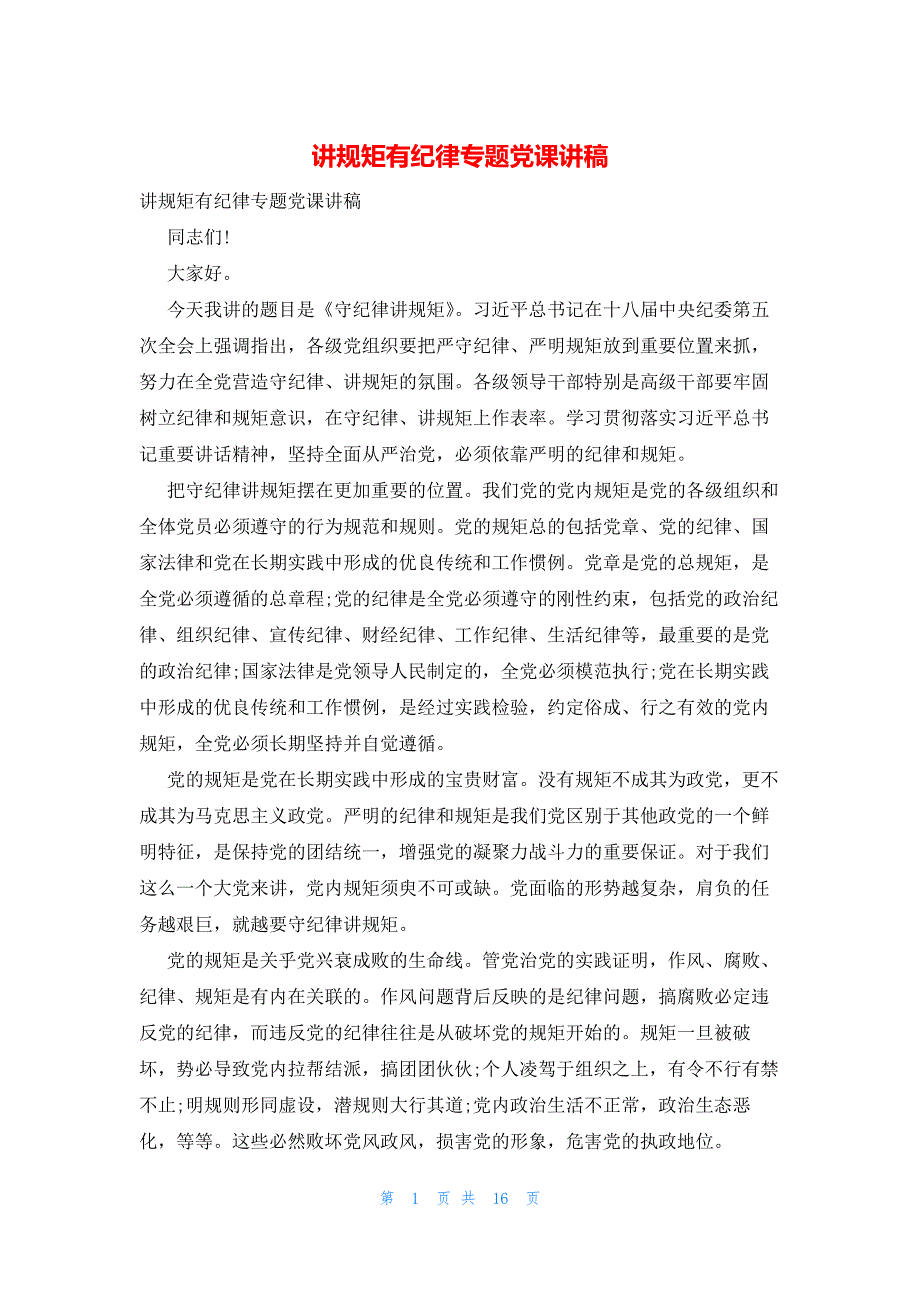 讲规矩有纪律专题党课讲稿

讲规矩有纪律专题党课讲稿

同志们!

大家好。

今天我讲的题目是《守纪律讲规矩》。习近平总书记在十八届中央纪委第五次全会上强调指出，各级党组织要把严守纪律、严明规矩放到重要位置来抓，努力在全党营造守纪律、讲规矩的氛围。各级领导干部特别是高级干部要牢固树立纪律和规矩意识，在守纪律、讲规矩上作表率。学习贯彻落实习近平总书记重要讲话精神，坚持全面从严治党，必须依靠严明的纪律和规矩。

把守纪律讲规矩摆在更加重要的位置。我们党的党内规矩是党的各级组织和全体党员必须遵守的行为规范和规则。党的规矩总的包括党章、党的纪律、国家法律和党在长期实践中形成的优良传统和工作惯例。党章是党的总规矩，是全党必须遵循的总章程;党的纪律是全党必须遵守的刚性约束，包括党的政治纪律、组织纪律、宣传纪律、财经纪律、工作纪律、生活纪律等，最重要的是党的政治纪律;国家法律是党领导人民制定的，全党必须模范执行;党在长期实践中形成的优良传统和工作惯例，是经过实践检验，约定俗成、行之有效的党内规矩，全党必须长期坚持并自觉遵循。

党的规矩是党在长期实践中形成的宝贵财富。没有规矩不成其为政党，更不成其为马克思主义政党。严明的纪律和规矩是我们党区别于其他政党的一个鲜明特征，是保持党的团结统一，增强党的凝聚力战斗力的重要保证。对于我们这么一个大党来讲，党内规矩须臾不可或缺。党面临的形势越复杂，肩负的任务越艰巨，就越要守纪律讲规矩。

党的规矩是关乎党兴衰成败的生命线。管党治党的实践证明，作风、腐败、纪律、规矩是有内在关联的。作风问题背后反映的是纪律问题，搞腐败必定违反党的纪律，而违反党的纪律往往是从破坏党的规矩开始的。规矩一旦被破坏，势必导致党内拉帮结派，搞团团伙伙;个人凌驾于组织之上，有令不行有禁不止;明规则形同虚设，潜规则大行其道;党内政治生活不正常，政治生态恶化，等等。这些必然败坏党风政风，损害党的形象，危害党的执政地位。

第 1 页 共 16 页